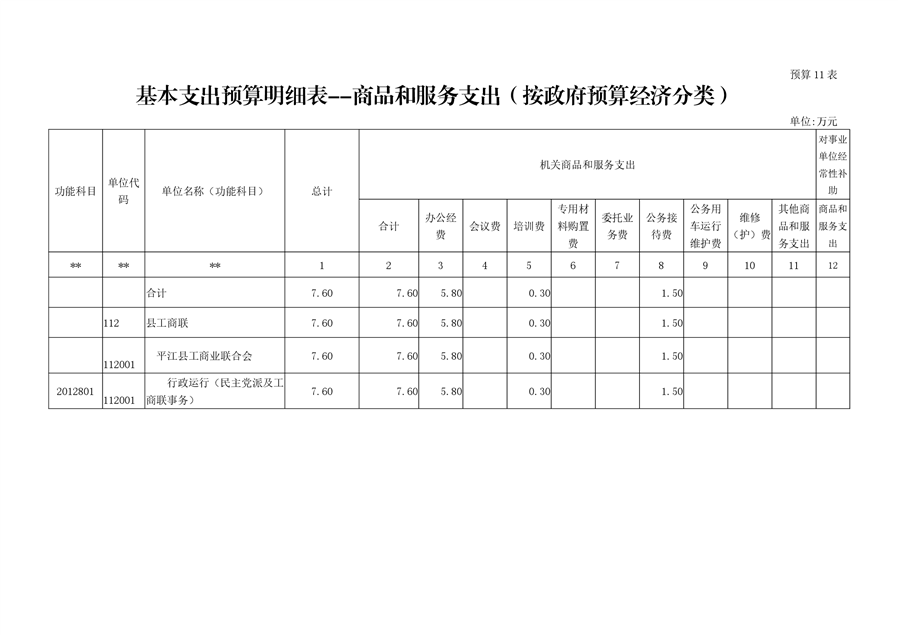 预算 11 表

基本支出预算明细表--商品和服务支出（按政府预算经济分类）

单位:万元

| 功能科目 | 单位代码 | 单位名称（功能科目） | 总计 | 机关商品和服务支出 | | | | | | | | | | 对事业单位经常性补助 |
|---|---|---|---|---|---|---|---|---|---|---|---|---|---|---|
| | | | | 合计 | 办公经费 | 会议费 | 培训费 | 专用材料购置费 | 委托业务费 | 公务接待费 | 公务用车运行维护费 | 维修（护）费 | 其他商品和服务支出 | 商品和服务支出 |
| ** | ** | ** | 1 | 2 | 3 | 4 | 5 | 6 | 7 | 8 | 9 | 10 | 11 | 12 |
| | | 合计 | 7.60 | 7.60 | 5.80 | | 0.30 | | | 1.50 | | | | |
| | 112 | 县工商联 | 7.60 | 7.60 | 5.80 | | 0.30 | | | 1.50 | | | | |
| | 112001 | 平江县工商业联合会 | 7.60 | 7.60 | 5.80 | | 0.30 | | | 1.50 | | | | |
| 2012801 | 112001 | 行政运行（民主党派及工商联事务） | 7.60 | 7.60 | 5.80 | | 0.30 | | | 1.50 | | | | |